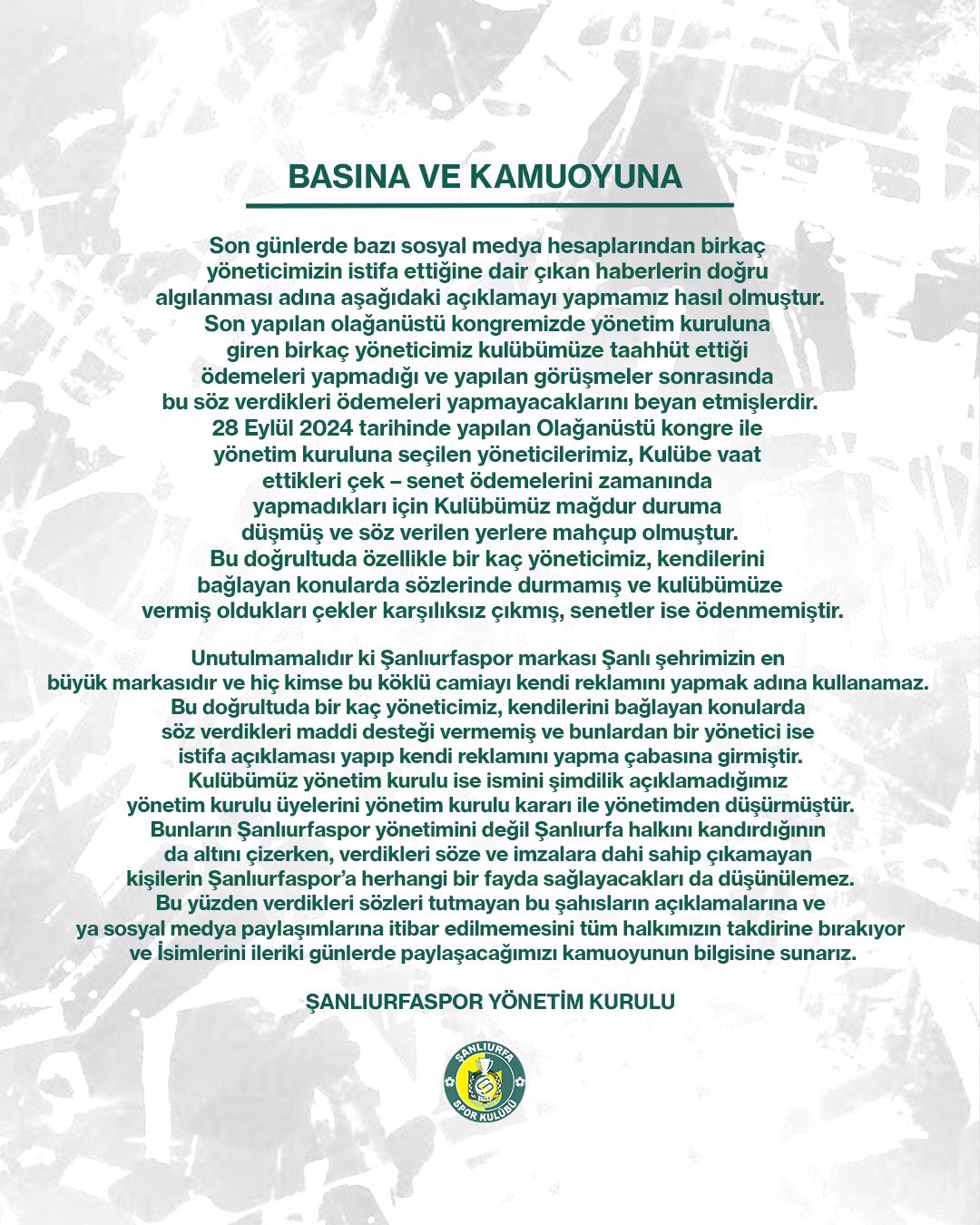 BASINA VE KAMUOYUNA

Son günlerde bazı sosyal medya hesaplarından birkaç yöneticimizin istifa ettiğine dair çıkan haberlerin doğru algılanması adına aşağıdaki açıklamayı yapmamız hasıl olmuştur. Son yapılan olağanüstü kongremizde yönetim kuruluna giren birkaç yöneticimiz kulübümüze taahhüt ettiği ödemeleri yapmadığı ve yapılan görüşmeler sonrasında bu söz verdikleri ödemeleri yapmayacaklarını beyan etmişlerdir. 28 Eylül 2024 tarihinde yapılan Olağanüstü kongre ile yönetim kuruluna seçilen yöneticilerimiz, Kulübe vaat ettikleri çek – senet ödemelerini zamanında yapmadıkları için Kulübümüz mağdur duruma düşmüş ve söz verilen yerlere mahçup olmuştur. Bu doğrultuda özellikle bir kaç yöneticimiz, kendilerini bağlayan konularda sözlerinde durmamış ve kulübümüze vermiş oldukları çekler karşılıksız çıkmış, senetler ise ödenmemiştir.

Unutulmamalıdır ki Şanlıurfaspor markası Şanlı şehrimizin en büyük markasıdır ve hiç kimse bu köklü camiayı kendi reklamını yapmak adına kullanamaz. Bu doğrultuda bir kaç yöneticimiz, kendilerini bağlayan konularda söz verdikleri maddi desteği vermemiş ve bunlardan bir yönetici ise istifa açıklaması yapıp kendi reklamını yapma çabasına girmiştir. Kulübümüz yönetim kurulu ise ismini şimdilik açıklamadığımız yönetim kurulu üyelerini yönetim kurulu kararı ile yönetimden düşürmüştür. Bunların Şanlıurfaspor yönetimini değil Şanlıurfa halkını kandırdığının da altını çizerken, verdikleri söze ve imzalara dahi sahip çıkamayan kişilerin Şanlıurfaspor'a herhangi bir fayda sağlayacakları da düşünülemez. Bu yüzden verdikleri sözleri tutmayan bu şahısların açıklamalarına ve ya sosyal medya paylaşımlarına itibar edilmemesini tüm halkımızın takdirine bırakıyor ve İsimlerini ileriki günlerde paylaşacağımızı kamuoyunun bilgisine sunarız.

ŞANLIURFASPOR YÖNETİM KURULU

ŞANLIURFA SPOR KULÜBÜ